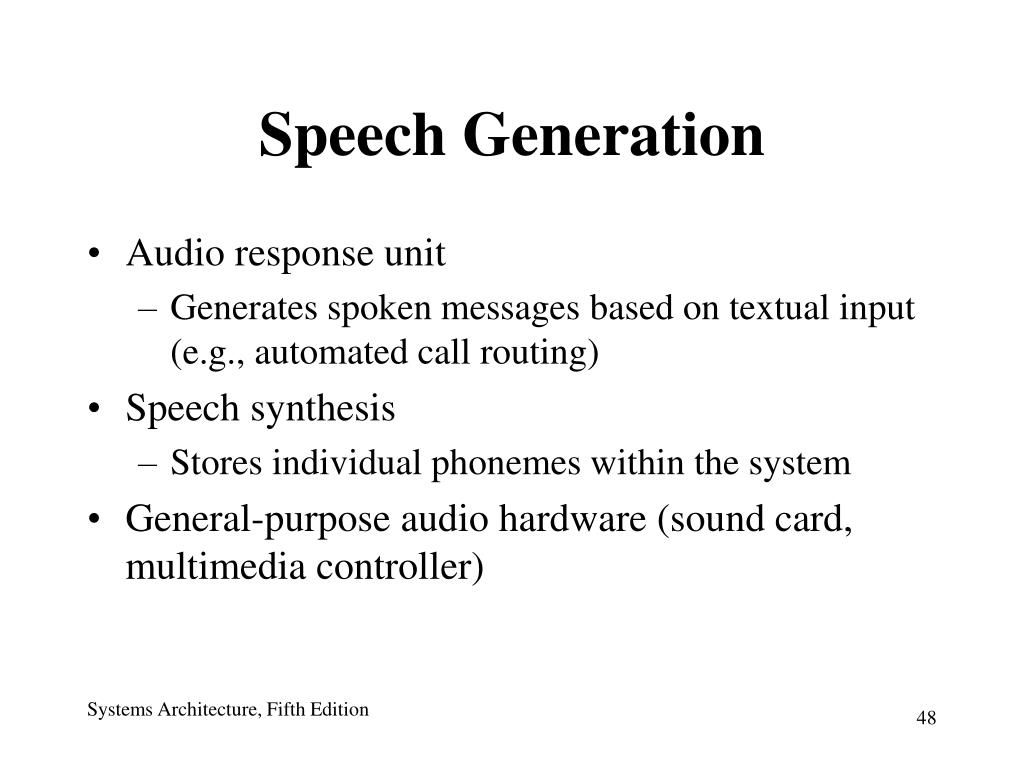 Speech Generation

• Audio response unit
  – Generates spoken messages based on textual input (e.g., automated call routing)
• Speech synthesis
  – Stores individual phonemes within the system
• General-purpose audio hardware (sound card, multimedia controller)

Systems Architecture, Fifth Edition

48